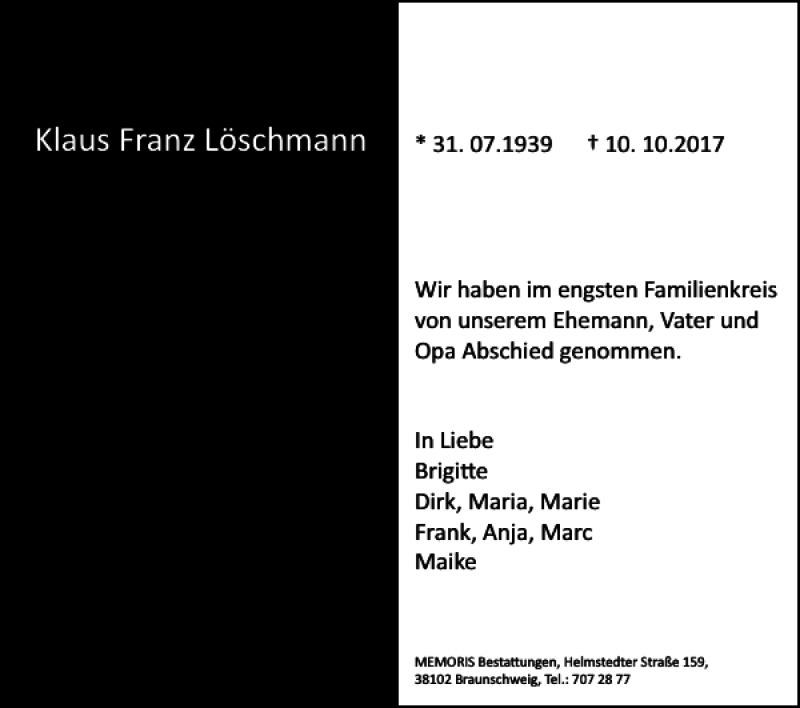 Klaus Franz Löschmann

* 31. 07.1939 † 10. 10.2017

Wir haben im engsten Familienkreis von unserem Ehemann, Vater und Opa Abschied genommen.

In Liebe
Brigitte
Dirk, Maria, Marie
Frank, Anja, Marc
Maike

MEMORIS Bestattungen, Helmstedter Straße 159, 38102 Braunschweig, Tel.: 707 28 77